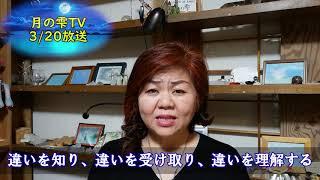 月の雫TV
3/20放送

違いを知り、違いを受け取り、違いを理解する